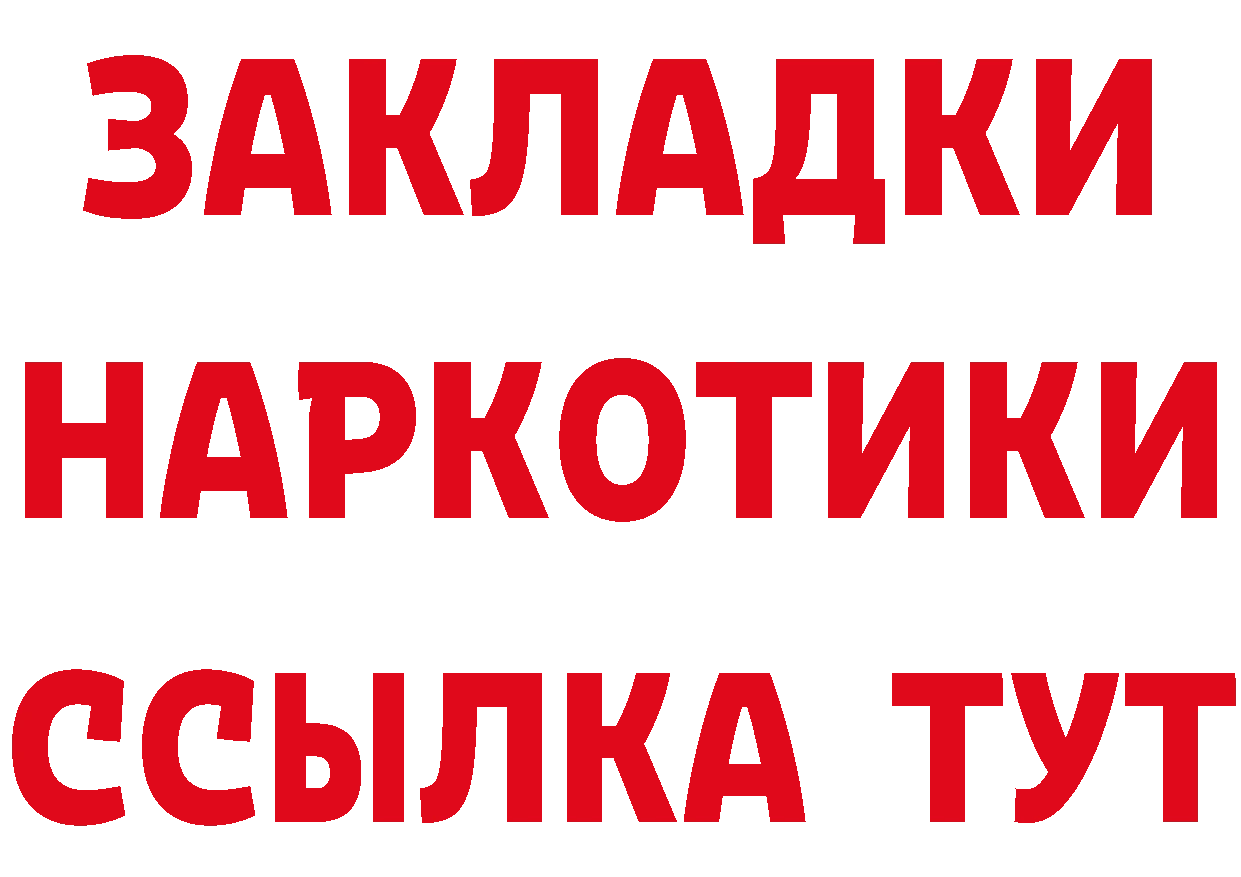 ЗАКЛАДКИ
НАРКОТИКИ
ССЫЛКА ТУТ